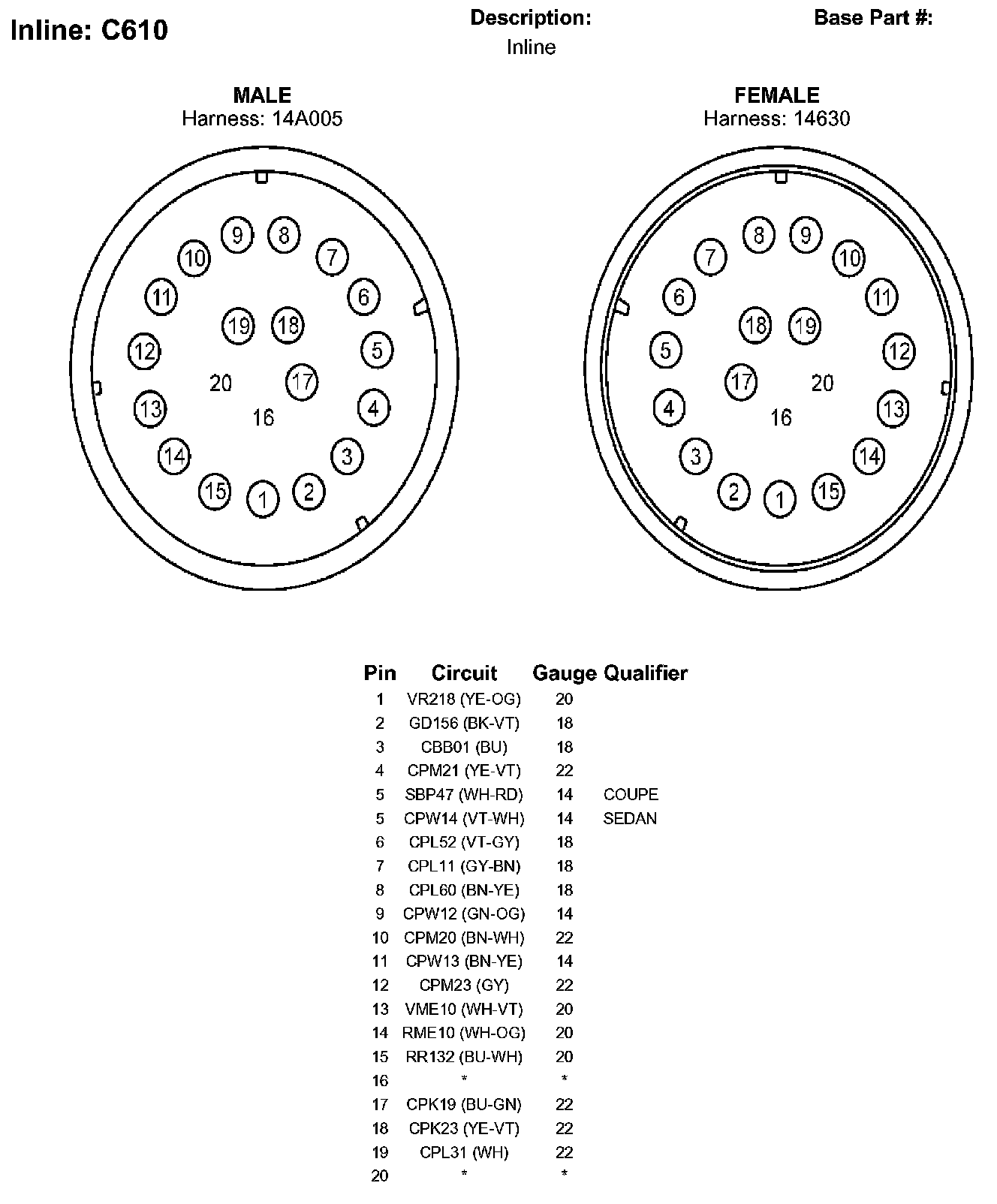 Inline: C610

Description:
Inline

Base Part #:

MALE
Harness: 14A005

9 8 10 7 11 6 19 18 12 5 20 17 13 4 16 14 3 15 1 2

FEMALE
Harness: 14630

8 9 7 10 6 11 18 19 5 12 17 20 4 13 16 3 14 2 1 15

| Pin | Circuit | Gauge | Qualifier |
|---|---|---|---|
| 1 | VR218 (YE-OG) | 20 | |
| 2 | GD156 (BK-VT) | 18 | |
| 3 | CBB01 (BU) | 18 | |
| 4 | CPM21 (YE-VT) | 22 | |
| 5 | SBP47 (WH-RD) | 14 | COUPE |
| 5 | CPW14 (VT-WH) | 14 | SEDAN |
| 6 | CPL52 (VT-GY) | 18 | |
| 7 | CPL11 (GY-BN) | 18 | |
| 8 | CPL60 (BN-YE) | 18 | |
| 9 | CPW12 (GN-OG) | 14 | |
| 10 | CPM20 (BN-WH) | 22 | |
| 11 | CPW13 (BN-YE) | 14 | |
| 12 | CPM23 (GY) | 22 | |
| 13 | VME10 (WH-VT) | 20 | |
| 14 | RME10 (WH-OG) | 20 | |
| 15 | RR132 (BU-WH) | 20 | |
| 16 | * | * | |
| 17 | CPK19 (BU-GN) | 22 | |
| 18 | CPK23 (YE-VT) | 22 | |
| 19 | CPL31 (WH) | 22 | |
| 20 | * | * | |